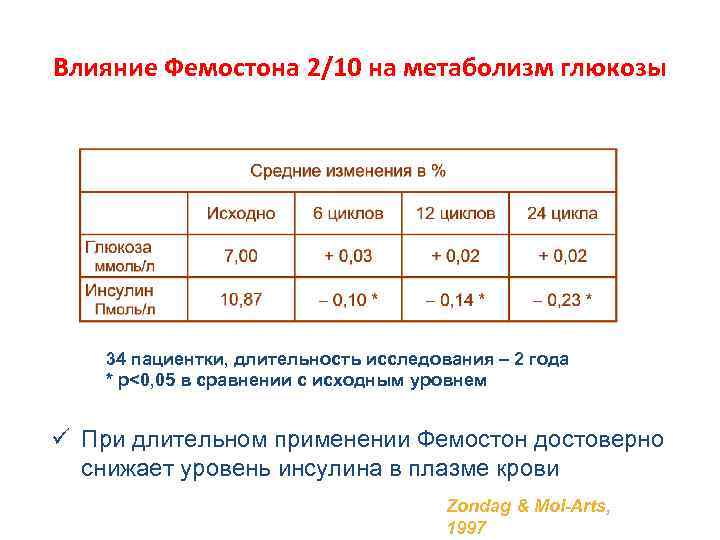 Влияние Фемостона 2/10 на метаболизм глюкозы

| Средние изменения в % | | | | |
|---|---|---|---|---|
| | Исходно | 6 циклов | 12 циклов | 24 цикла |
| Глюкоза ммоль/л | 7,00 | + 0,03 | + 0,02 | + 0,02 |
| Инсулин Пмоль/л | 10,87 | – 0,10 * | – 0,14 * | – 0,23 * |

34 пациентки, длительность исследования – 2 года
* p<0,05 в сравнении с исходным уровнем

✓ При длительном применении Фемостон достоверно снижает уровень инсулина в плазме крови

Zondag & Mol-Arts, 1997